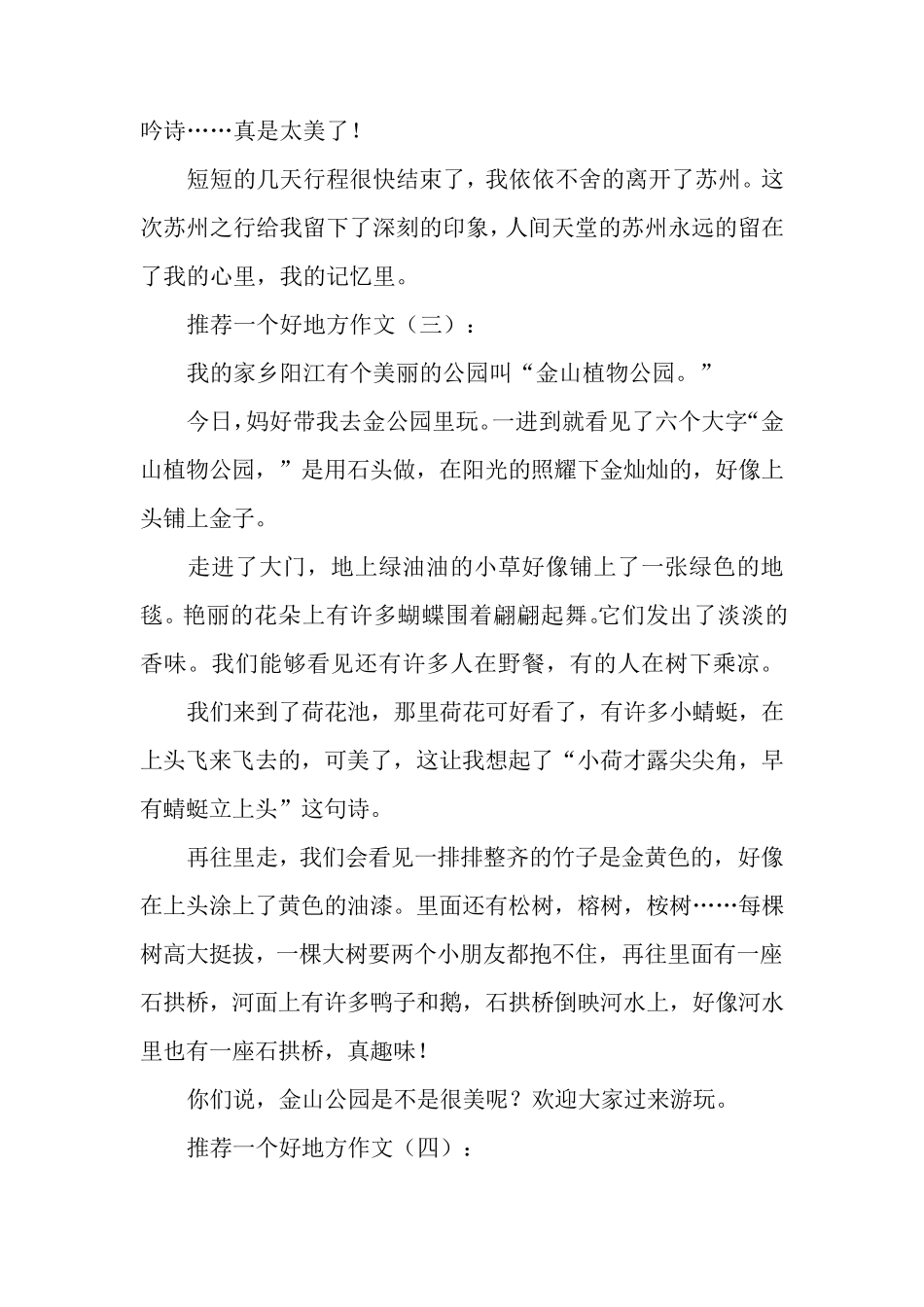 吟诗……真是太美了！

短短的几天行程很快结束了，我依依不舍的离开了苏州。这次苏州之行给我留下了深刻的印象，人间天堂的苏州永远的留在了我的心里，我的记忆里。

推荐一个好地方作文（三）：

我的家乡阳江有个美丽的公园叫“金山植物公园。”

今日，妈好带我去金公园里玩。一进到就看见了六个大字“金山植物公园，”是用石头做，在阳光的照耀下金灿灿的，好像上头铺上金子。

走进了大门，地上绿油油的小草好像铺上了一张绿色的地毯。艳丽的花朵上有许多蝴蝶围着翩翩起舞。它们发出了淡淡的香味。我们能够看见还有许多人在野餐，有的人在树下乘凉。

我们来到了荷花池，那里荷花可好看了，有许多小蜻蜓，在上头飞来飞去的，可美了，这让我想起了“小荷才露尖尖角，早有蜻蜓立上头”这句诗。

再往里走，我们会看见一排排整齐的竹子是金黄色的，好像在上头涂上了黄色的油漆。里面还有松树，榕树，桉树……每棵树高大挺拔，一棵大树要两个小朋友都抱不住，再往里面有一座石拱桥，河面上有许多鸭子和鹅，石拱桥倒映河水上，好像河水里也有一座石拱桥，真趣味！

你们说，金山公园是不是很美呢？欢迎大家过来游玩。

推荐一个好地方作文（四）：